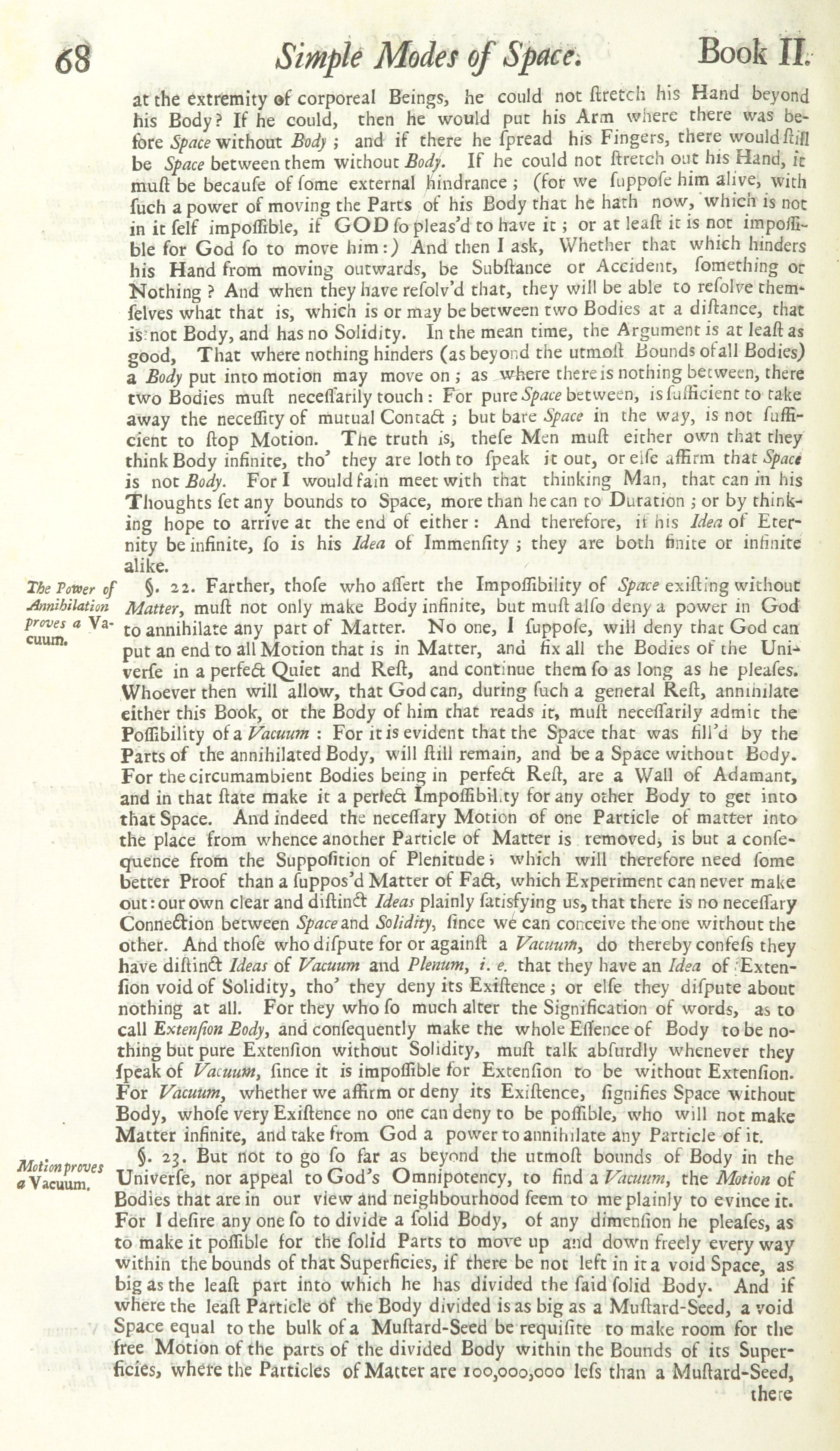 68 Simple Modes of Space. Book II.

at the extremity of corporeal Beings, he could not ſtretch his Hand beyond his Body? If he could, then he would put his Arm where there was before Space without Body; and if there he ſpread his Fingers, there would ſtill be Space between them without Body. If he could not ſtretch out his Hand, it muſt be becauſe of ſome external hindrance; (for we ſuppoſe him alive, with ſuch a power of moving the Parts of his Body that he hath now, which is not in it ſelf impoſſible, if GOD ſo pleas'd to have it; or at leaſt it is not impoſſible for God ſo to move him:) And then I ask, Whether that which hinders his Hand from moving outwards, be Subſtance or Accident, ſomething or Nothing? And when they have reſolv'd that, they will be able to reſolve themſelves what that is, which is or may be between two Bodies at a diſtance, that is not Body, and has no Solidity. In the mean time, the Argument is at leaſt as good, That where nothing hinders (as beyond the utmoſt Bounds of all Bodies) a Body put into motion may move on; as where there is nothing between, there two Bodies muſt neceſſarily touch: For pure Space between, is ſufficient to take away the neceſſity of mutual Contact; but bare Space in the way, is not ſufficient to ſtop Motion. The truth is, theſe Men muſt either own that they think Body infinite, tho' they are loth to ſpeak it out, or elſe affirm that Space is not Body. For I would fain meet with that thinking Man, that can in his Thoughts ſet any bounds to Space, more than he can to Duration; or by thinking hope to arrive at the end of either: And therefore, if his Idea of Eternity be infinite, ſo is his Idea of Immenſity; they are both finite or infinite alike.

The Power of Annihilation proves a Vacuum.

§. 22. Farther, thoſe who aſſert the Impoſſibility of Space exiſting without Matter, muſt not only make Body infinite, but muſt alſo deny a power in God to annihilate any part of Matter. No one, I ſuppoſe, will deny that God can put an end to all Motion that is in Matter, and fix all the Bodies of the Univerſe in a perfect Quiet and Reſt, and continue them ſo as long as he pleaſes. Whoever then will allow, that God can, during ſuch a general Reſt, annihilate either this Book, or the Body of him that reads it, muſt neceſſarily admit the Poſſibility of a Vacuum: For it is evident that the Space that was fill'd by the Parts of the annihilated Body, will ſtill remain, and be a Space without Body. For the circumambient Bodies being in perfect Reſt, are a Wall of Adamant, and in that ſtate make it a perfect Impoſſibility for any other Body to get into that Space. And indeed the neceſſary Motion of one Particle of matter into the place from whence another Particle of Matter is removed, is but a conſequence from the Suppoſition of Plenitude; which will therefore need ſome better Proof than a ſuppos'd Matter of Fact, which Experiment can never make out: our own clear and diſtinct Ideas plainly ſatisfying us, that there is no neceſſary Connection between Space and Solidity, ſince we can conceive the one without the other. And thoſe who diſpute for or againſt a Vacuum, do thereby confeſs they have diſtinct Ideas of Vacuum and Plenum, i. e. that they have an Idea of Extenſion void of Solidity, tho' they deny its Exiſtence; or elſe they diſpute about nothing at all. For they who ſo much alter the Signification of words, as to call Extenſion Body, and conſequently make the whole Eſſence of Body to be nothing but pure Extenſion without Solidity, muſt talk abſurdly whenever they ſpeak of Vacuum, ſince it is impoſſible for Extenſion to be without Extenſion. For Vacuum, whether we affirm or deny its Exiſtence, ſignifies Space without Body, whoſe very Exiſtence no one can deny to be poſſible, who will not make Matter infinite, and take from God a power to annihilate any Particle of it.

Motion proves a Vacuum.

§. 23. But not to go ſo far as beyond the utmoſt bounds of Body in the Univerſe, nor appeal to God's Omnipotency, to find a Vacuum, the Motion of Bodies that are in our view and neighbourhood ſeem to me plainly to evince it. For I deſire any one ſo to divide a ſolid Body, of any dimenſion he pleaſes, as to make it poſſible for the ſolid Parts to move up and down freely every way within the bounds of that Superficies, if there be not left in it a void Space, as big as the leaſt part into which he has divided the ſaid ſolid Body. And if where the leaſt Particle of the Body divided is as big as a Muſtard-Seed, a void Space equal to the bulk of a Muſtard-Seed be requiſite to make room for the free Motion of the parts of the divided Body within the Bounds of its Superficies, where the Particles of Matter are 100,000,000 leſs than a Muſtard-Seed, there